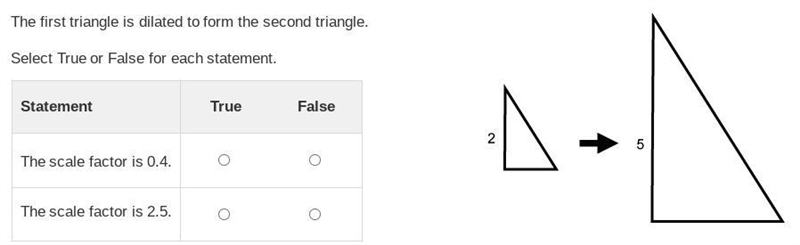 The first triangle is dilated to form the second triangle.

Select True or False for each statement.

| Statement | True | False |
|---|---|---|
| The scale factor is 0.4. | ○ | ○ |
| The scale factor is 2.5. | ○ | ○ |

2

5